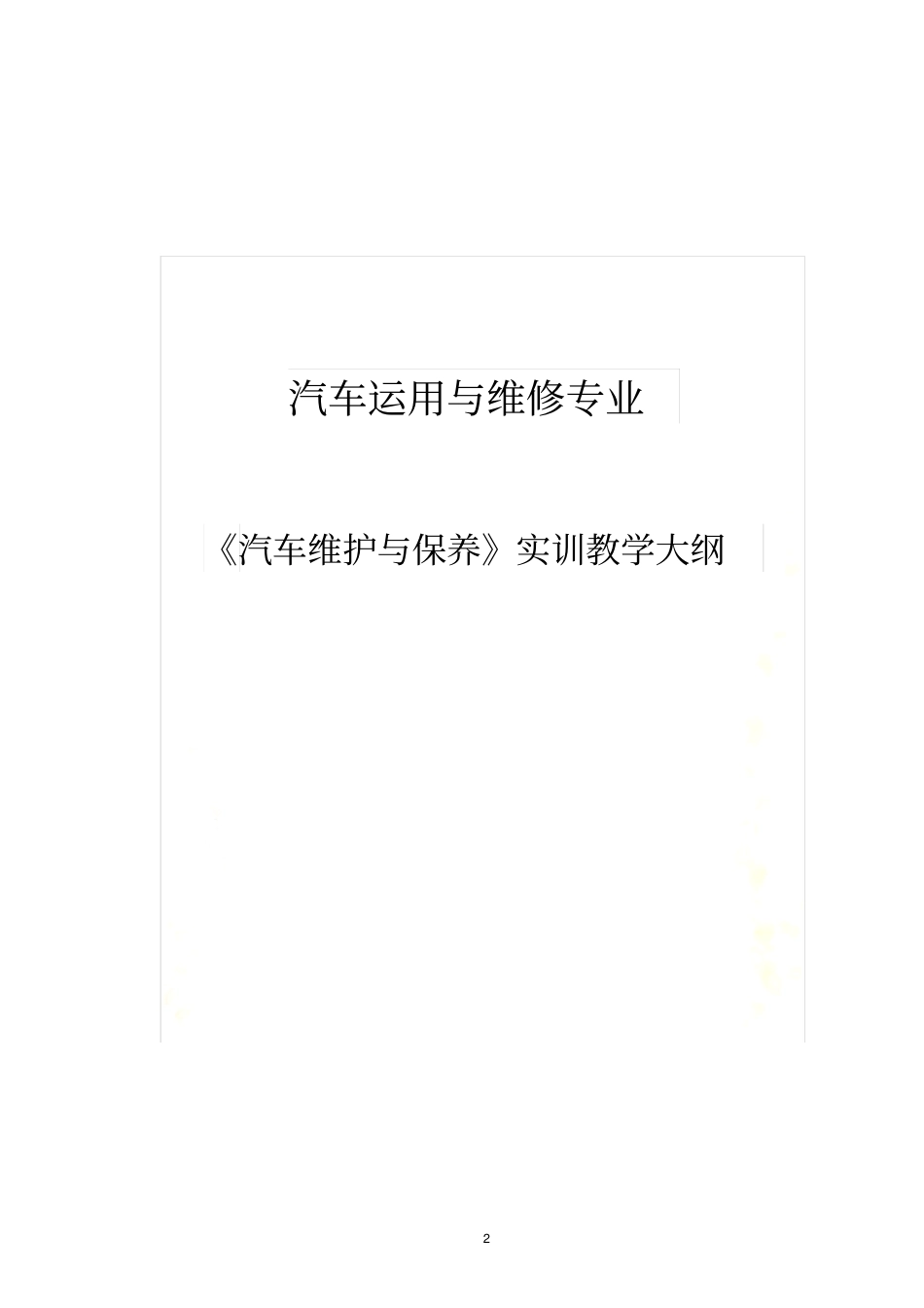 汽车运用与维修专业

《汽车维护与保养》实训教学大纲

2